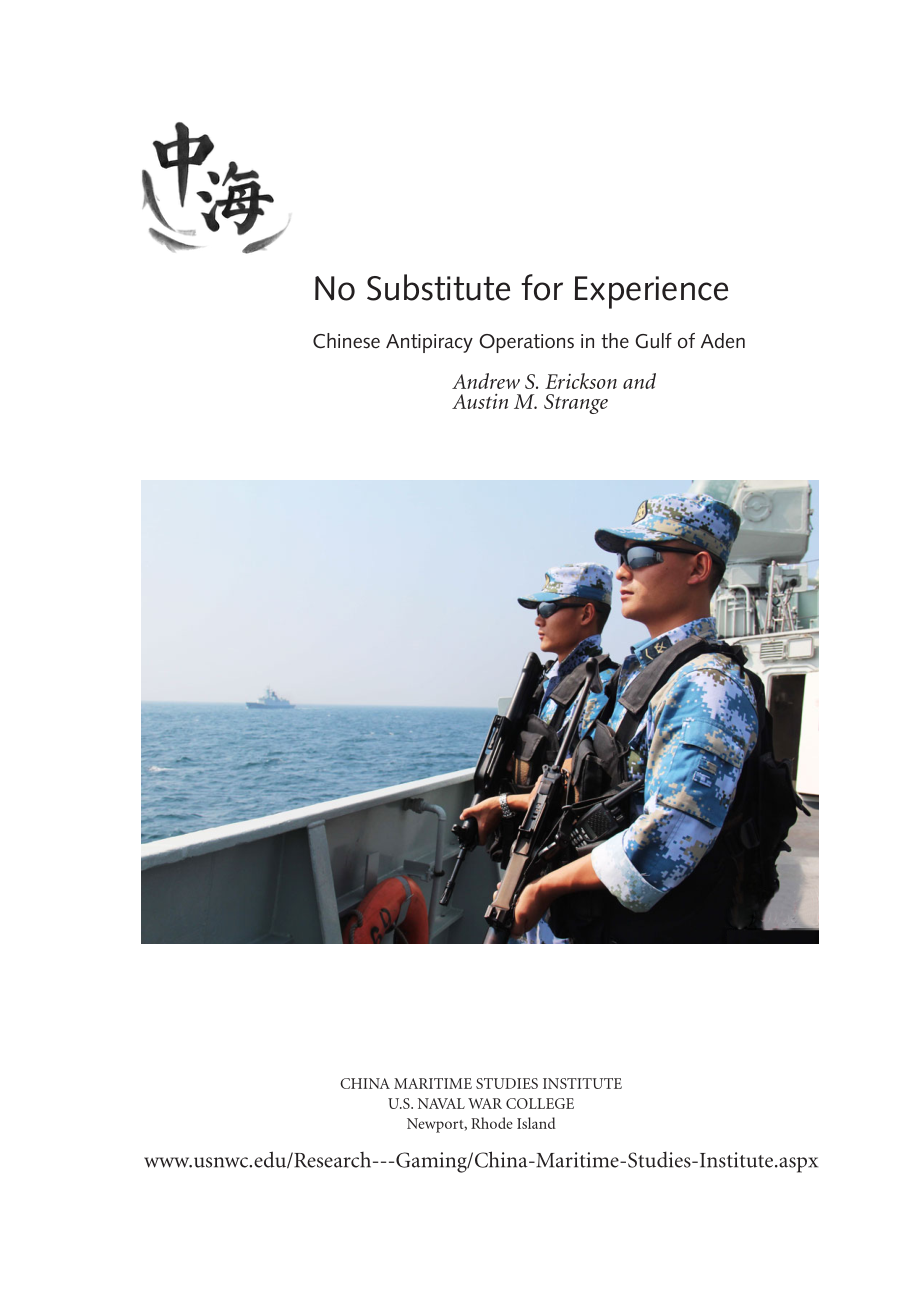 中海

No Substitute for Experience

Chinese Antipiracy Operations in the Gulf of Aden

Andrew S. Erickson and Austin M. Strange

CHINA MARITIME STUDIES INSTITUTE
U.S. NAVAL WAR COLLEGE
Newport, Rhode Island

www.usnwc.edu/Research---Gaming/China-Maritime-Studies-Institute.aspx